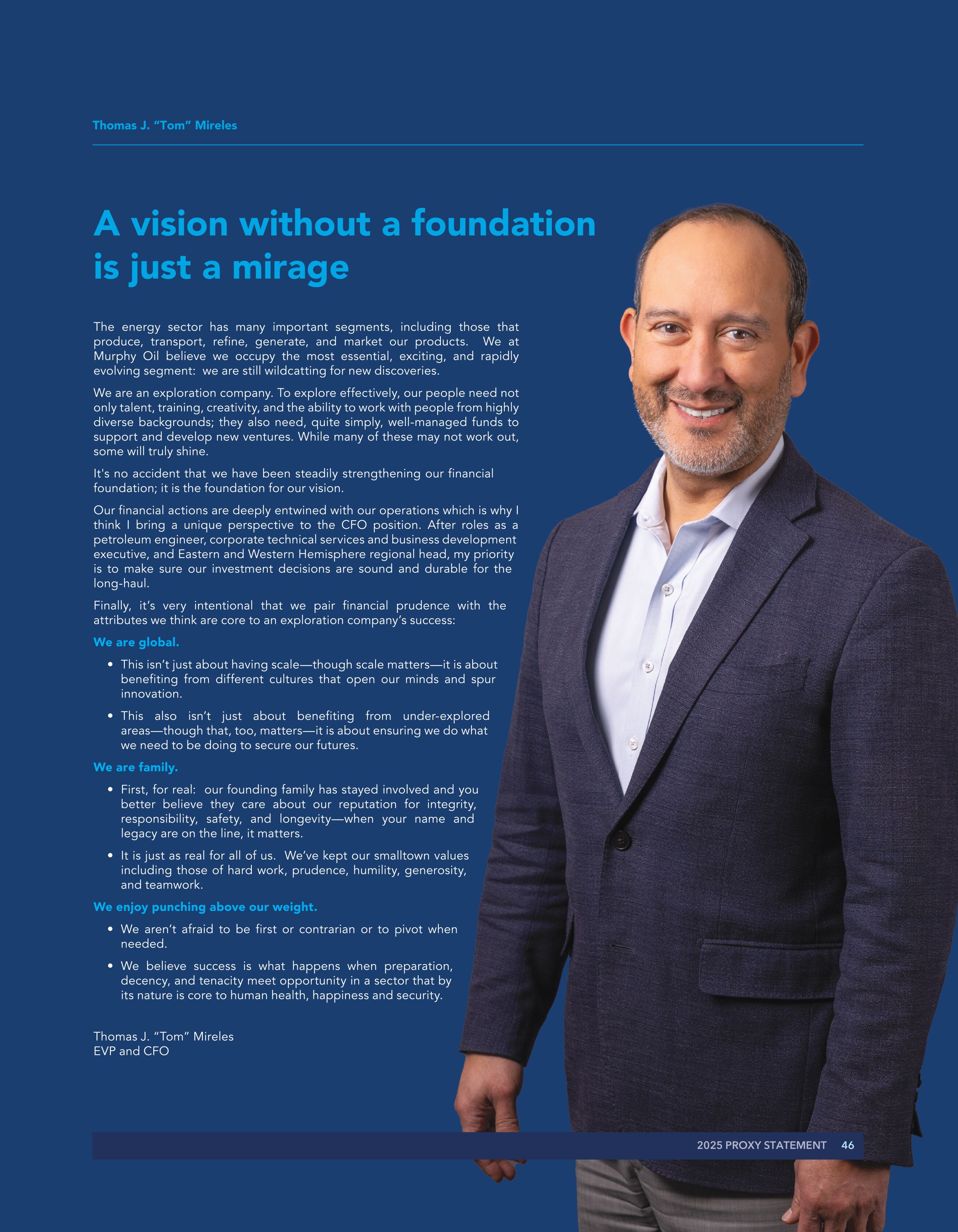 Thomas J. "Tom" Mireles

A vision without a foundation is just a mirage

The energy sector has many important segments, including those that produce, transport, refine, generate, and market our products. We at Murphy Oil believe we occupy the most essential, exciting, and rapidly evolving segment: we are still wildcatting for new discoveries.

We are an exploration company. To explore effectively, our people need not only talent, training, creativity, and the ability to work with people from highly diverse backgrounds; they also need, quite simply, well-managed funds to support and develop new ventures. While many of these may not work out, some will truly shine.

It's no accident that we have been steadily strengthening our financial foundation; it is the foundation for our vision.

Our financial actions are deeply entwined with our operations which is why I think I bring a unique perspective to the CFO position. After roles as a petroleum engineer, corporate technical services and business development executive, and Eastern and Western Hemisphere regional head, my priority is to make sure our investment decisions are sound and durable for the long-haul.

Finally, it's very intentional that we pair financial prudence with the attributes we think are core to an exploration company's success:

We are global.

• This isn't just about having scale—though scale matters—it is about benefiting from different cultures that open our minds and spur innovation.

• This also isn't just about benefiting from under-explored areas—though that, too, matters—it is about ensuring we do what we need to be doing to secure our futures.

We are family.

• First, for real: our founding family has stayed involved and you better believe they care about our reputation for integrity, responsibility, safety, and longevity—when your name and legacy are on the line, it matters.

• It is just as real for all of us. We've kept our smalltown values including those of hard work, prudence, humility, generosity, and teamwork.

We enjoy punching above our weight.

• We aren't afraid to be first or contrarian or to pivot when needed.

• We believe success is what happens when preparation, decency, and tenacity meet opportunity in a sector that by its nature is core to human health, happiness and security.

Thomas J. "Tom" Mireles
EVP and CFO

2025 PROXY STATEMENT 46